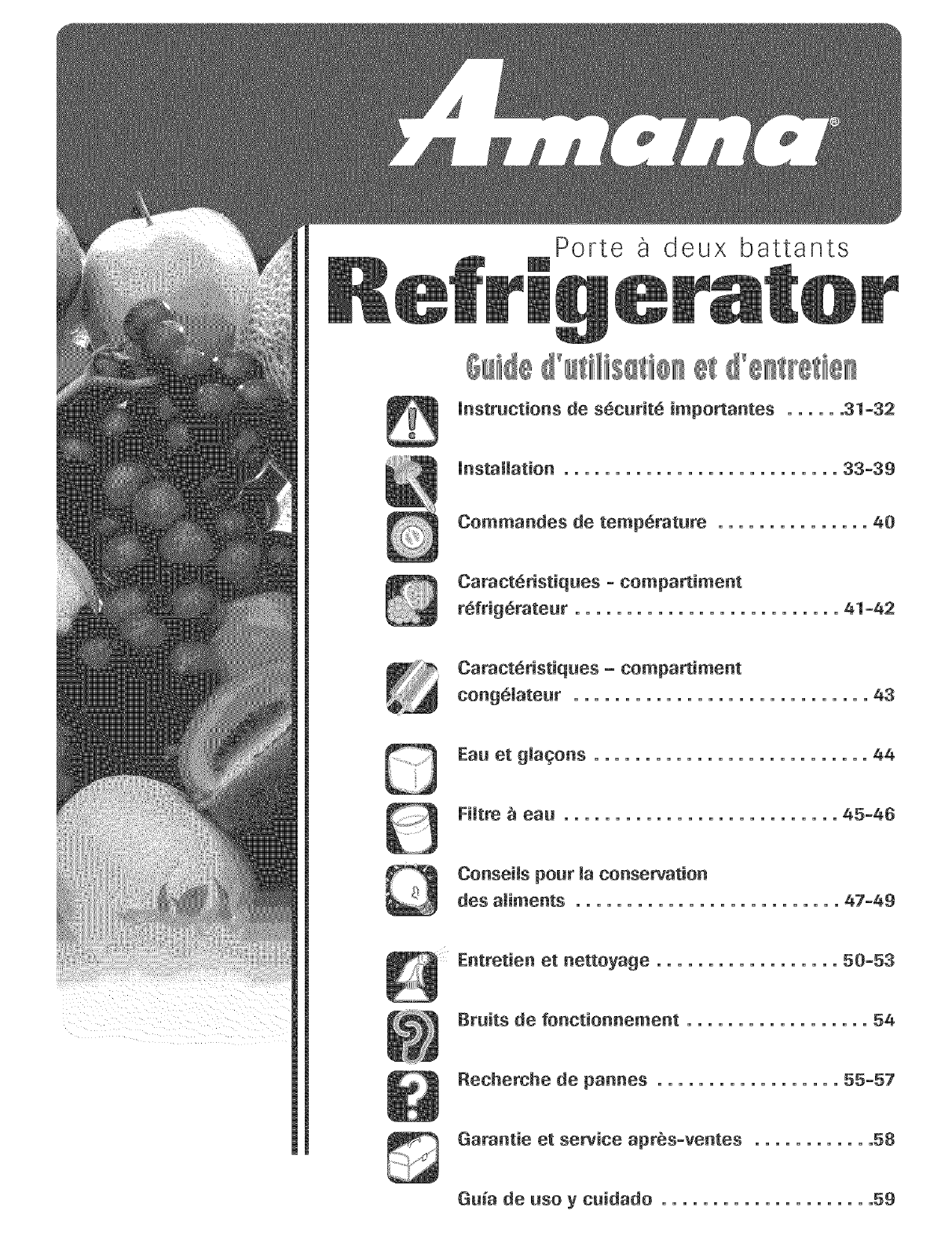 Amana®

Porte à deux battants

Refrigerator

Guide d'utilisation et d'entretien

Instructions de sécurité importantes 31-32

Installation 33-39

Commandes de température 40

Caractéristiques - compartiment réfrigérateur 41-42

Caractéristiques - compartiment congélateur 43

Eau et glaçons 44

Filtre à eau 45-46

Conseils pour la conservation des aliments 47-49

Entretien et nettoyage 50-53

Bruits de fonctionnement 54

Recherche de pannes 55-57

Garantie et service après-ventes 58

Guía de uso y cuidado 59